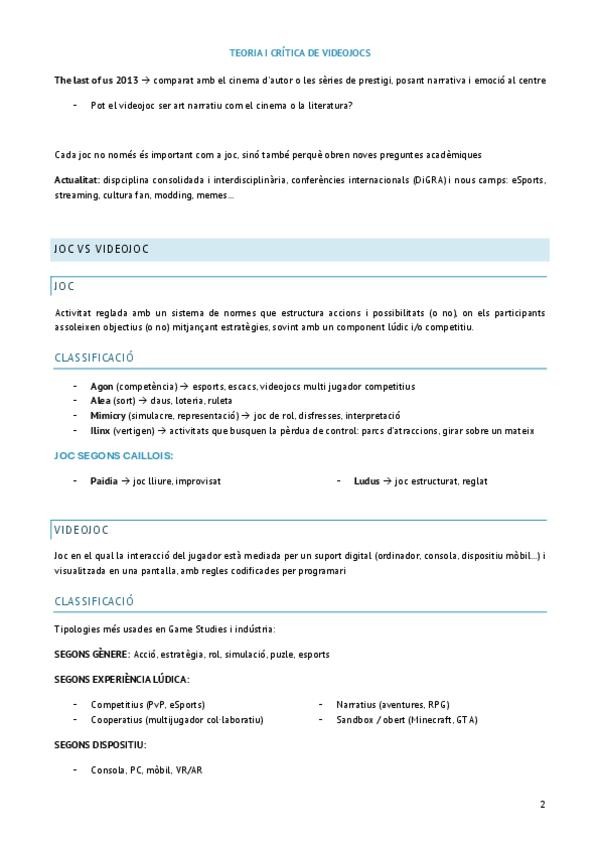 TEORIA I CRÍTICA DE VIDEOJOCS

The last of us 2013 → comparat amb el cinema d'autor o les sèries de prestigi, posant narrativa i emoció al centre

- Pot el videojoc ser art narratiu com el cinema o la literatura?

Cada joc no només és important com a joc, sinó també perquè obren noves preguntes acadèmiques

Actualitat: dispciplina consolidada i interdisciplinària, conferències internacionals (DiGRA) i nous camps: eSports, streaming, cultura fan, modding, memes...

JOC VS VIDEOJOC

JOC

Activitat reglada amb un sistema de normes que estructura accions i possibilitats (o no), on els participants assoleixen objectius (o no) mitjançant estratègies, sovint amb un component lúdic i/o competitiu.

CLASSIFICACIÓ

- Agon (competència) → esports, escacs, videojocs multi jugador competitius
- Alea (sort) → daus, loteria, ruleta
- Mimicry (simulacre, representació) → joc de rol, disfresses, interpretació
- Ilinx (vertigen) → activitats que busquen la pèrdua de control: parcs d'atraccions, girar sobre un mateix

JOC SEGONS CAILLOIS:

- Paidia → joc lliure, improvisat

- Ludus → joc estructurat, reglat

VIDEOJOC

Joc en el qual la interacció del jugador està mediada per un suport digital (ordinador, consola, dispositiu mòbil...) i visualitzada en una pantalla, amb regles codificades per programari

CLASSIFICACIÓ

Tipologies més usades en Game Studies i indústria:

SEGONS GÈNERE: Acció, estratègia, rol, simulació, puzle, esports

SEGONS EXPERIÈNCIA LÚDICA:

- Competitius (PvP, eSports)
- Cooperatius (multijugador col·laboratiu)

- Narratius (aventures, RPG)
- Sandbox / obert (Minecraft, GTA)

SEGONS DISPOSITIU:

- Consola, PC, mòbil, VR/AR

2